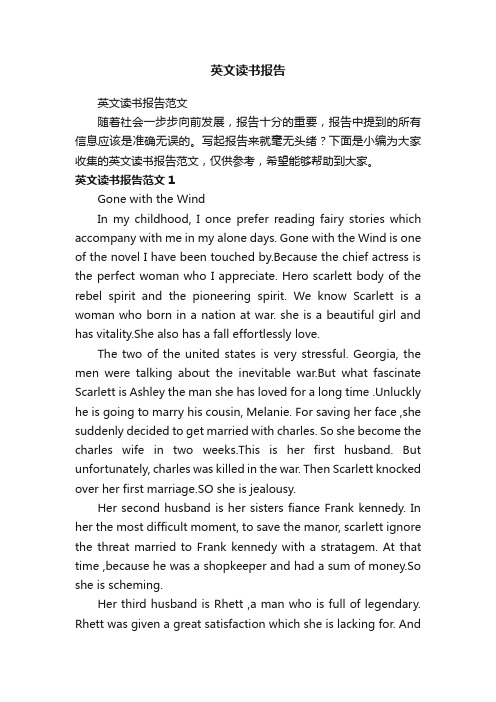 英文读书报告

英文读书报告范文

随着社会一步步向前发展，报告十分的重要，报告中提到的所有信息应该是准确无误的。写起报告来就毫无头绪？下面是小编为大家收集的英文读书报告范文，仅供参考，希望能够帮助到大家。

英文读书报告范文 1

Gone with the Wind

In my childhood, I once prefer reading fairy stories which accompany with me in my alone days. Gone with the Wind is one of the novel I have been touched by.Because the chief actress is the perfect woman who I appreciate. Hero scarlett body of the rebel spirit and the pioneering spirit. We know Scarlett is a woman who born in a nation at war. she is a beautiful girl and has vitality.She also has a fall effortlessly love.

The two of the united states is very stressful. Georgia, the men were talking about the inevitable war.But what fascinate Scarlett is Ashley the man she has loved for a long time .Unluckly he is going to marry his cousin, Melanie. For saving her face ,she suddenly decided to get married with charles. So she become the charles wife in two weeks.This is her first husband. But unfortunately, charles was killed in the war. Then Scarlett knocked over her first marriage.SO she is jealousy.

Her second husband is her sisters fiance Frank kennedy. In her the most difficult moment, to save the manor, scarlett ignore the threat married to Frank kennedy with a stratagem. At that time ,because he was a shopkeeper and had a sum of money.So she is scheming.

Her third husband is Rhett ,a man who is full of legendary. Rhett was given a great satisfaction which she is lacking for. And